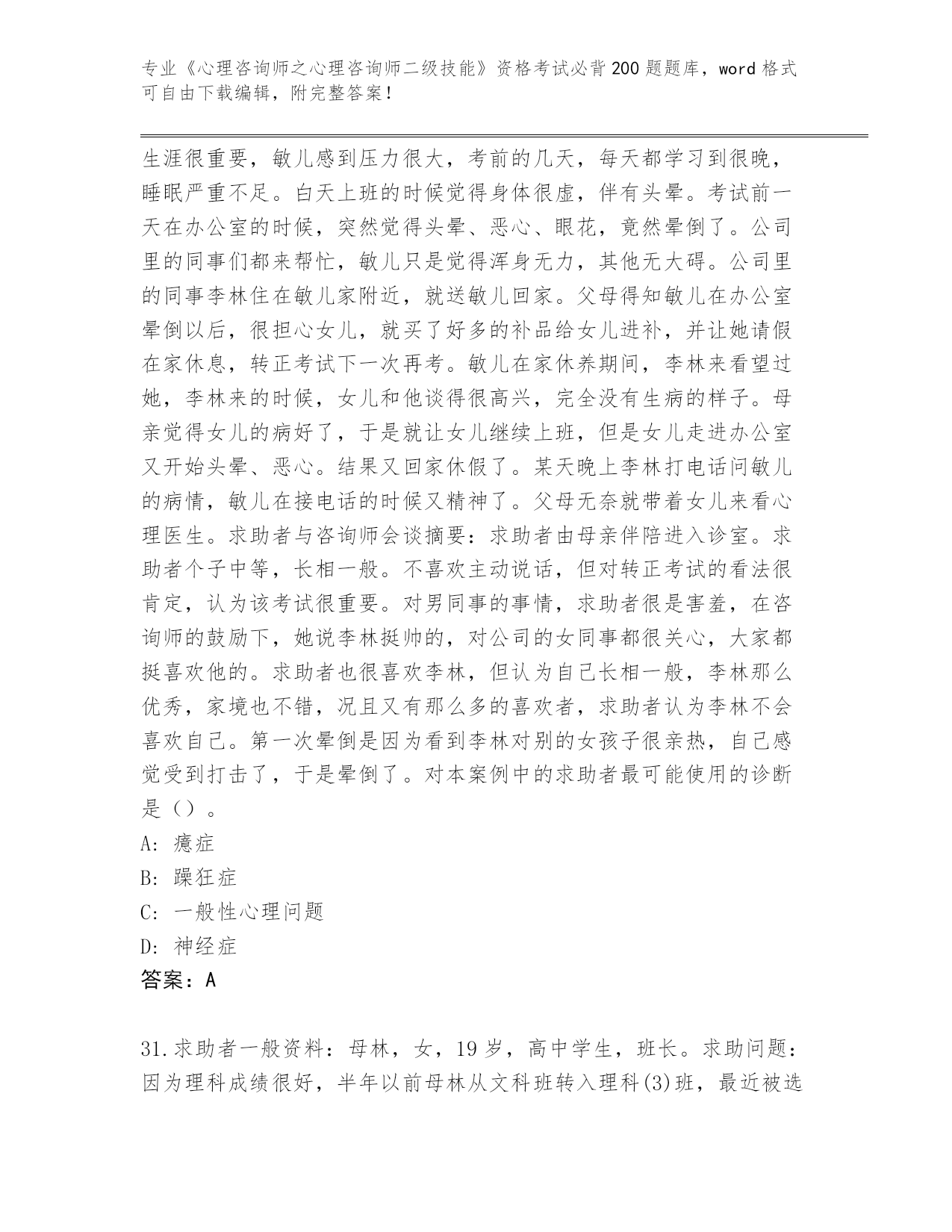 专业《心理咨询师之心理咨询师二级技能》资格考试必背200题题库，word格式可自由下载编辑，附完整答案！

生涯很重要，敏儿感到压力很大，考前的几天，每天都学习到很晚，睡眠严重不足。白天上班的时候觉得身体很虚，伴有头晕。考试前一天在办公室的时候，突然觉得头晕、恶心、眼花，竟然晕倒了。公司里的同事们都来帮忙，敏儿只是觉得浑身无力，其他无大碍。公司里的同事李林住在敏儿家附近，就送敏儿回家。父母得知敏儿在办公室晕倒以后，很担心女儿，就买了好多的补品给女儿进补，并让她请假在家休息，转正考试下一次再考。敏儿在家休养期间，李林来看望过她，李林来的时候，女儿和他谈得很高兴，完全没有生病的样子。母亲觉得女儿的病好了，于是就让女儿继续上班，但是女儿走进办公室又开始头晕、恶心。结果又回家休假了。某天晚上李林打电话问敏儿的病情，敏儿在接电话的时候又精神了。父母无奈就带着女儿来看心理医生。求助者与咨询师会谈摘要：求助者由母亲伴陪进入诊室。求助者个子中等，长相一般。不喜欢主动说话，但对转正考试的看法很肯定，认为该考试很重要。对男同事的事情，求助者很是害羞，在咨询师的鼓励下，她说李林挺帅的，对公司的女同事都很关心，大家都挺喜欢他的。求助者也很喜欢李林，但认为自己长相一般，李林那么优秀，家境也不错，况且又有那么多的喜欢者，求助者认为李林不会喜欢自己。第一次晕倒是因为看到李林对别的女孩子很亲热，自己感觉受到打击了，于是晕倒了。对本案例中的求助者最可能使用的诊断是（）。
A: 癔症
B: 躁狂症
C: 一般性心理问题
D: 神经症
答案：A

31.求助者一般资料：母林，女，19岁，高中学生，班长。求助问题：因为理科成绩很好，半年以前母林从文科班转入理科(3)班，最近被选